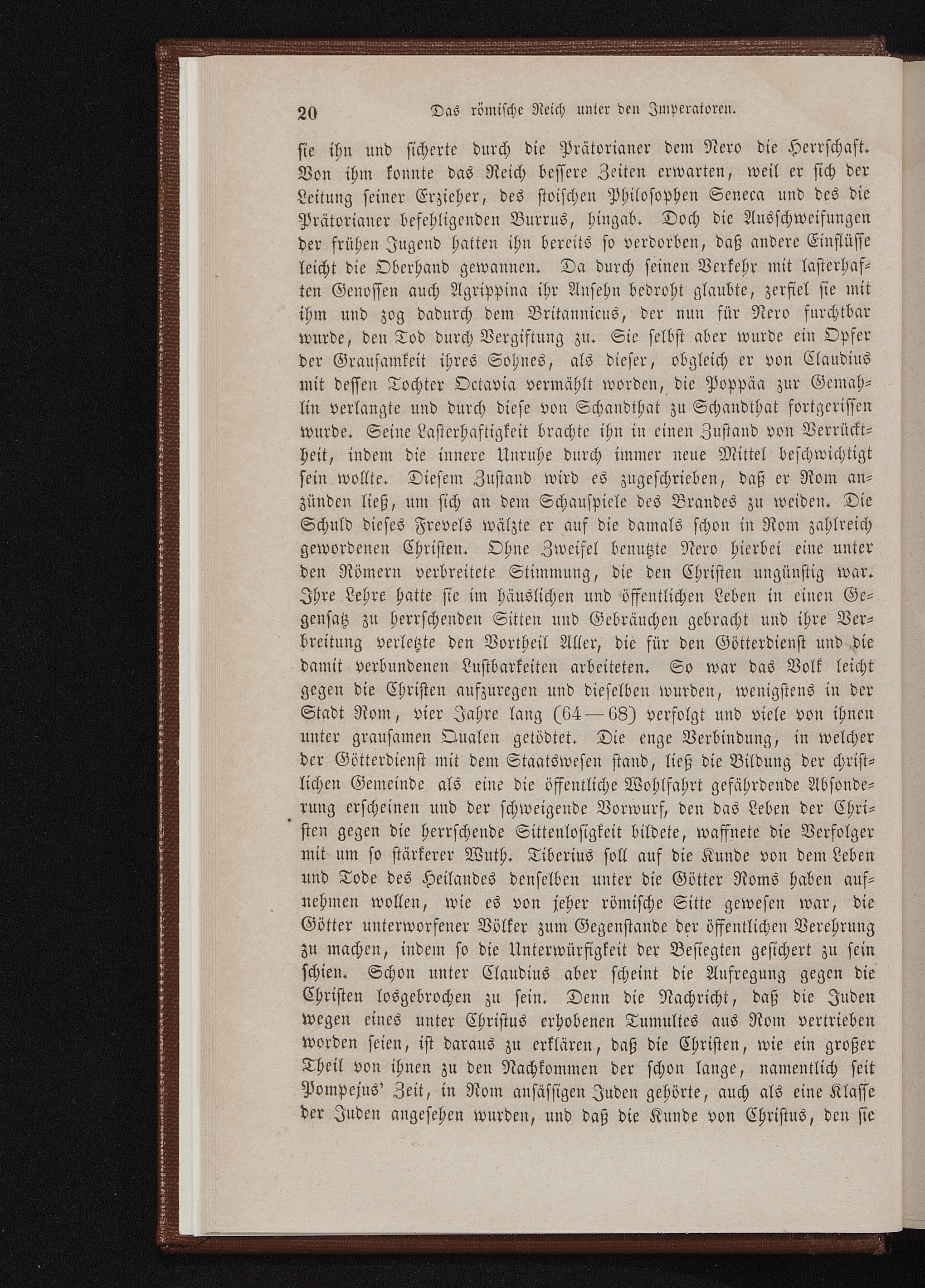 20 Das römische Reich unter den Imperatoren.

sie ihn und sicherte durch die Prätorianer dem Nero die Herrschaft. Von ihm konnte das Reich bessere Zeiten erwarten, weil er sich der Leitung seiner Erzieher, des stoischen Philosophen Seneca und des die Prätorianer befehligenden Burrus, hingab. Doch die Ausschweifungen der frühen Jugend hatten ihn bereits so verdorben, daß andere Einflüsse leicht die Oberhand gewannen. Da durch seinen Verkehr mit lasterhaften Genossen auch Agrippina ihr Ansehn bedroht glaubte, zerfiel sie mit ihm und zog dadurch dem Britannicus, der nun für Nero furchtbar wurde, den Tod durch Vergiftung zu. Sie selbst aber wurde ein Opfer der Grausamkeit ihres Sohnes, als dieser, obgleich er von Claudius mit dessen Tochter Octavia vermählt worden, die Poppäa zur Gemahlin verlangte und durch diese von Schandthat zu Schandthat fortgerissen wurde. Seine Lasterhaftigkeit brachte ihn in einen Zustand von Verrücktheit, indem die innere Unruhe durch immer neue Mittel beschwichtigt sein wollte. Diesem Zustand wird es zugeschrieben, daß er Rom anzünden ließ, um sich an dem Schauspiele des Brandes zu weiden. Die Schuld dieses Frevels wälzte er auf die damals schon in Rom zahlreich gewordenen Christen. Ohne Zweifel benutzte Nero hierbei eine unter den Römern verbreitete Stimmung, die den Christen ungünstig war. Ihre Lehre hatte sie im häuslichen und öffentlichen Leben in einen Gegensatz zu herrschenden Sitten und Gebräuchen gebracht und ihre Verbreitung verletzte den Vortheil Aller, die für den Götterdienst und die damit verbundenen Lustbarkeiten arbeiteten. So war das Volk leicht gegen die Christen aufzuregen und dieselben wurden, wenigstens in der Stadt Rom, vier Jahre lang (64—68) verfolgt und viele von ihnen unter grausamen Qualen getödtet. Die enge Verbindung, in welcher der Götterdienst mit dem Staatswesen stand, ließ die Bildung der christlichen Gemeinde als eine die öffentliche Wohlfahrt gefährdende Absonderung erscheinen und der schweigende Vorwurf, den das Leben der Christen gegen die herrschende Sittenlosigkeit bildete, waffnete die Verfolger mit um so stärkerer Wuth. Tiberius soll auf die Kunde von dem Leben und Tode des Heilandes denselben unter die Götter Roms haben aufnehmen wollen, wie es von jeher römische Sitte gewesen war, die Götter unterworfener Völker zum Gegenstande der öffentlichen Verehrung zu machen, indem so die Unterwürfigkeit der Besiegten gesichert zu sein schien. Schon unter Claudius aber scheint die Aufregung gegen die Christen losgebrochen zu sein. Denn die Nachricht, daß die Juden wegen eines unter Christus erhobenen Tumultes aus Rom vertrieben worden seien, ist daraus zu erklären, daß die Christen, wie ein großer Theil von ihnen zu den Nachkommen der schon lange, namentlich seit Pompejus' Zeit, in Rom ansässigen Juden gehörte, auch als eine Klasse der Juden angesehen wurden, und daß die Kunde von Christus, den sie